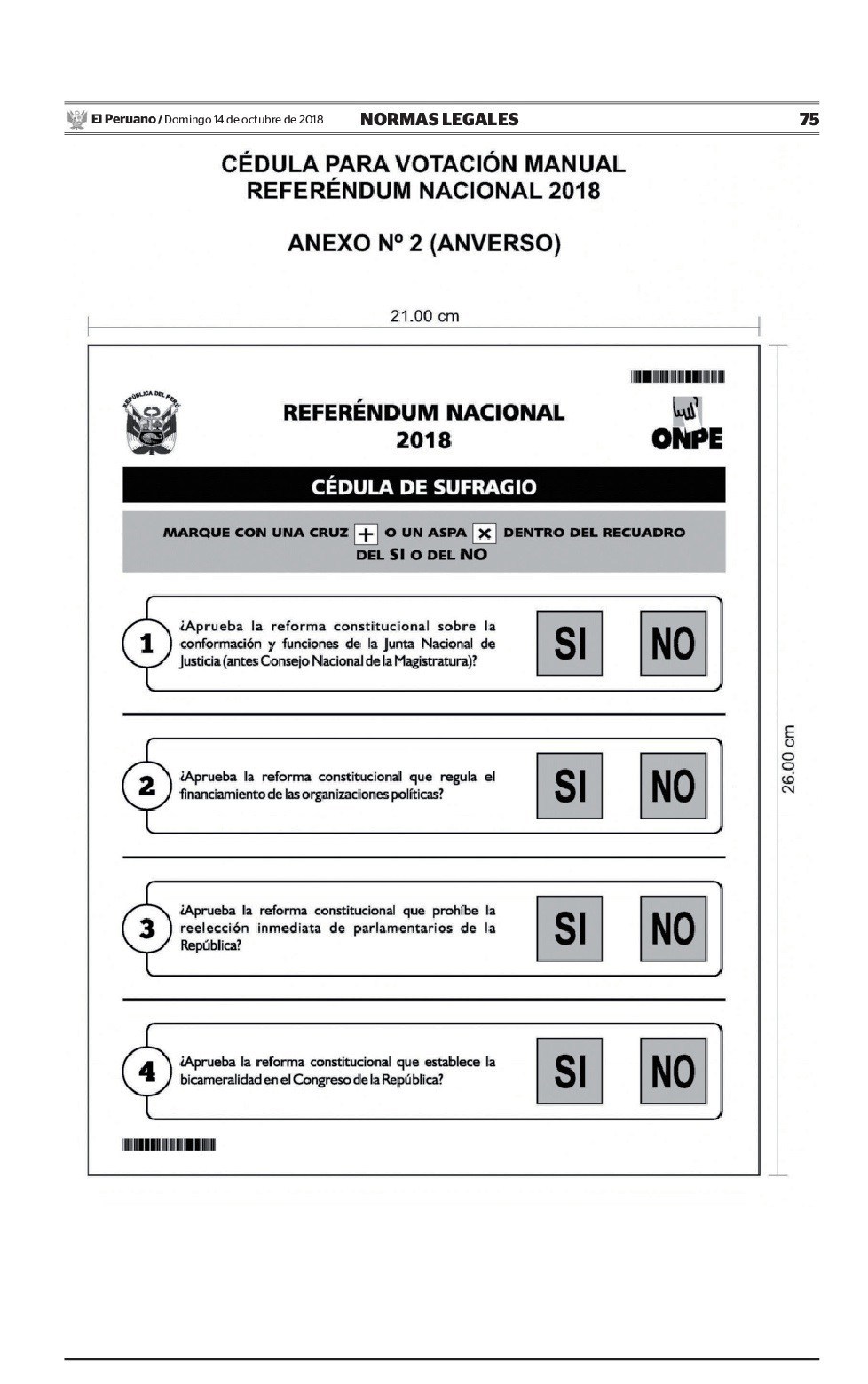 El Peruano / Domingo 14 de octubre de 2018 NORMAS LEGALES 75

CÉDULA PARA VOTACIÓN MANUAL
REFERÉNDUM NACIONAL 2018

ANEXO Nº 2 (ANVERSO)

21.00 cm

26.00 cm

REPÚBLICA DEL PERÚ

REFERÉNDUM NACIONAL
2018

ONPE

CÉDULA DE SUFRAGIO

MARQUE CON UNA CRUZ + O UN ASPA × DENTRO DEL RECUADRO DEL SI O DEL NO

1 ¿Aprueba la reforma constitucional sobre la conformación y funciones de la Junta Nacional de Justicia (antes Consejo Nacional de la Magistratura)? SI NO

2 ¿Aprueba la reforma constitucional que regula el financiamiento de las organizaciones políticas? SI NO

3 ¿Aprueba la reforma constitucional que prohíbe la reelección inmediata de parlamentarios de la República? SI NO

4 ¿Aprueba la reforma constitucional que establece la bicameralidad en el Congreso de la República? SI NO